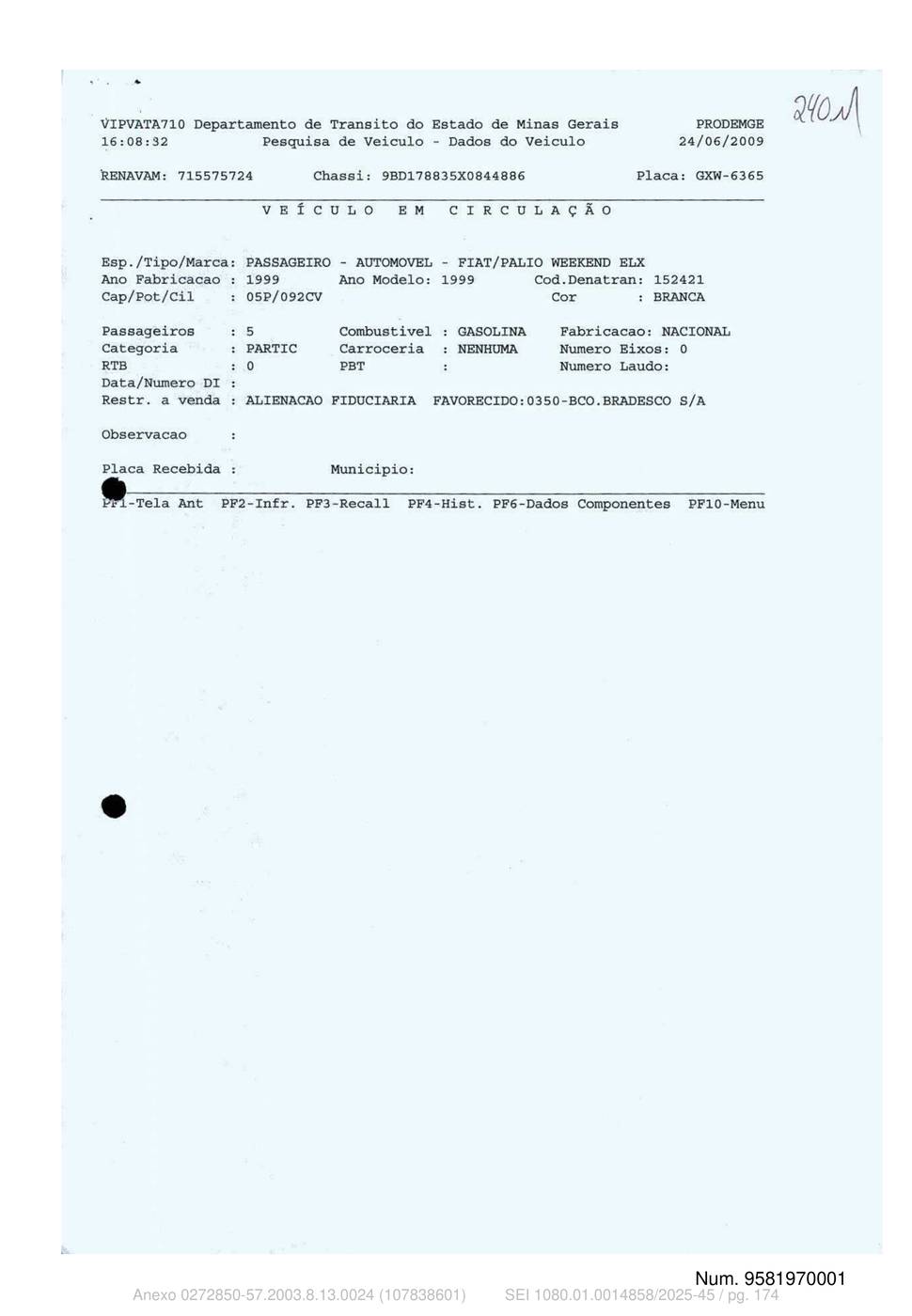 240

VIPVATA710 Departamento de Transito do Estado de Minas Gerais PRODEMGE
16:08:32 Pesquisa de Veiculo - Dados do Veiculo 24/06/2009

RENAVAM: 715575724 Chassi: 9BD178835X0844886 Placa: GXW-6365

V E Í C U L O E M C I R C U L A Ç Ã O

Esp./Tipo/Marca: PASSAGEIRO - AUTOMOVEL - FIAT/PALIO WEEKEND ELX
Ano Fabricacao : 1999 Ano Modelo: 1999 Cod.Denatran: 152421
Cap/Pot/Cil : 05P/092CV Cor : BRANCA

Passageiros : 5 Combustivel : GASOLINA Fabricacao: NACIONAL
Categoria : PARTIC Carroceria : NENHUMA Numero Eixos: 0
RTB : 0 PBT : Numero Laudo:
Data/Numero DI :
Restr. a venda : ALIENACAO FIDUCIARIA FAVORECIDO:0350-BCO.BRADESCO S/A

Observacao :

Placa Recebida : Municipio:

PF1-Tela Ant PF2-Infr. PF3-Recall PF4-Hist. PF6-Dados Componentes PF10-Menu

Num. 9581970001

Anexo 0272850-57.2003.8.13.0024 (107838601) SEI 1080.01.0014858/2025-45 / pg. 174